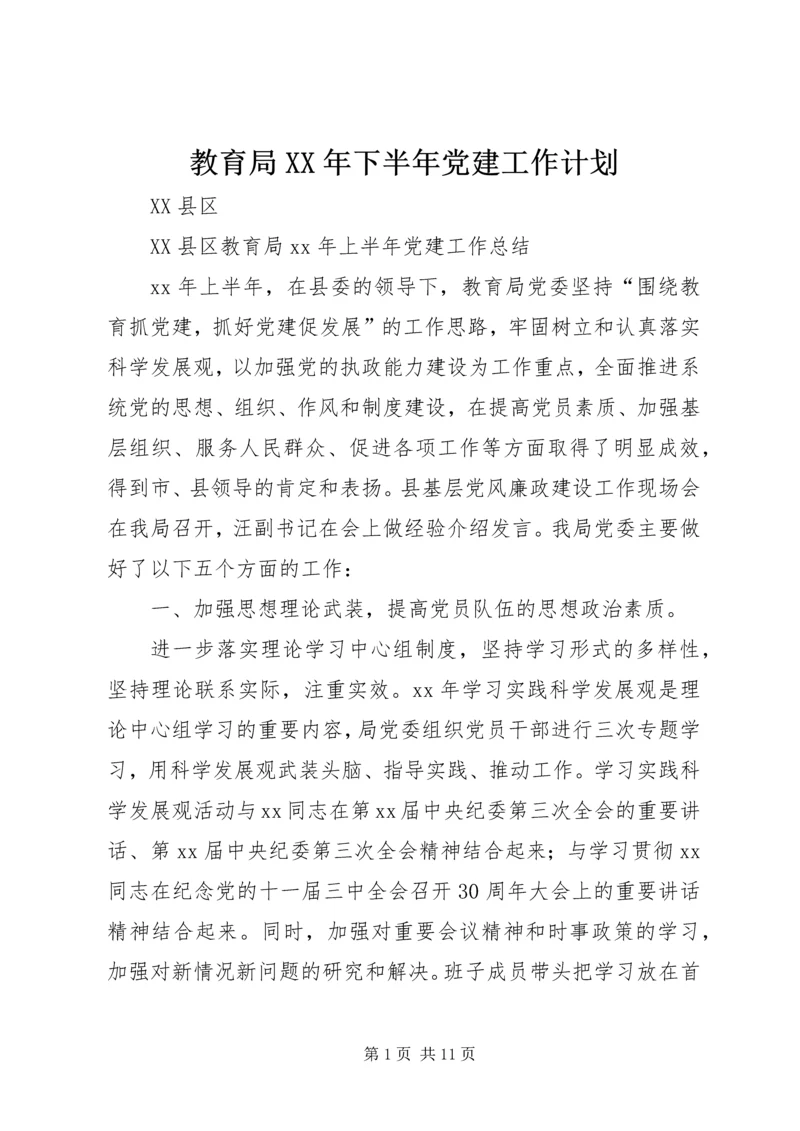 教育局XX年下半年党建工作计划

XX县区

XX县区教育局xx年上半年党建工作总结

xx年上半年，在县委的领导下，教育局党委坚持“围绕教育抓党建，抓好党建促发展”的工作思路，牢固树立和认真落实科学发展观，以加强党的执政能力建设为工作重点，全面推进系统党的思想、组织、作风和制度建设，在提高党员素质、加强基层组织、服务人民群众、促进各项工作等方面取得了明显成效，得到市、县领导的肯定和表扬。县基层党风廉政建设工作现场会在我局召开，汪副书记在会上做经验介绍发言。我局党委主要做好了以下五个方面的工作：

一、加强思想理论武装，提高党员队伍的思想政治素质。

进一步落实理论学习中心组制度，坚持学习形式的多样性，坚持理论联系实际，注重实效。xx年学习实践科学发展观是理论中心组学习的重要内容，局党委组织党员干部进行三次专题学习，用科学发展观武装头脑、指导实践、推动工作。学习实践科学发展观活动与xx同志在第xx届中央纪委第三次全会的重要讲话、第xx届中央纪委第三次全会精神结合起来；与学习贯彻xx同志在纪念党的十一届三中全会召开30周年大会上的重要讲话精神结合起来。同时，加强对重要会议精神和时事政策的学习，加强对新情况新问题的研究和解决。班子成员带头把学习放在首

第1页 共11页